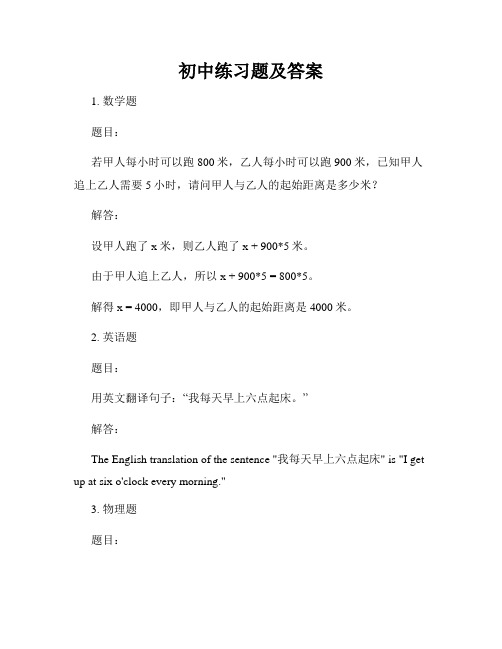 初中练习题及答案

1. 数学题

题目：

若甲人每小时可以跑 800 米，乙人每小时可以跑 900 米，已知甲人追上乙人需要 5 小时，请问甲人与乙人的起始距离是多少米？

解答：

设甲人跑了 x 米，则乙人跑了 x + 900*5 米。

由于甲人追上乙人，所以 x + 900*5 = 800*5。

解得 x = 4000，即甲人与乙人的起始距离是 4000 米。

2. 英语题

题目：

用英文翻译句子：“我每天早上六点起床。”

解答：

The English translation of the sentence "我每天早上六点起床" is "I get up at six o'clock every morning."

3. 物理题

题目：